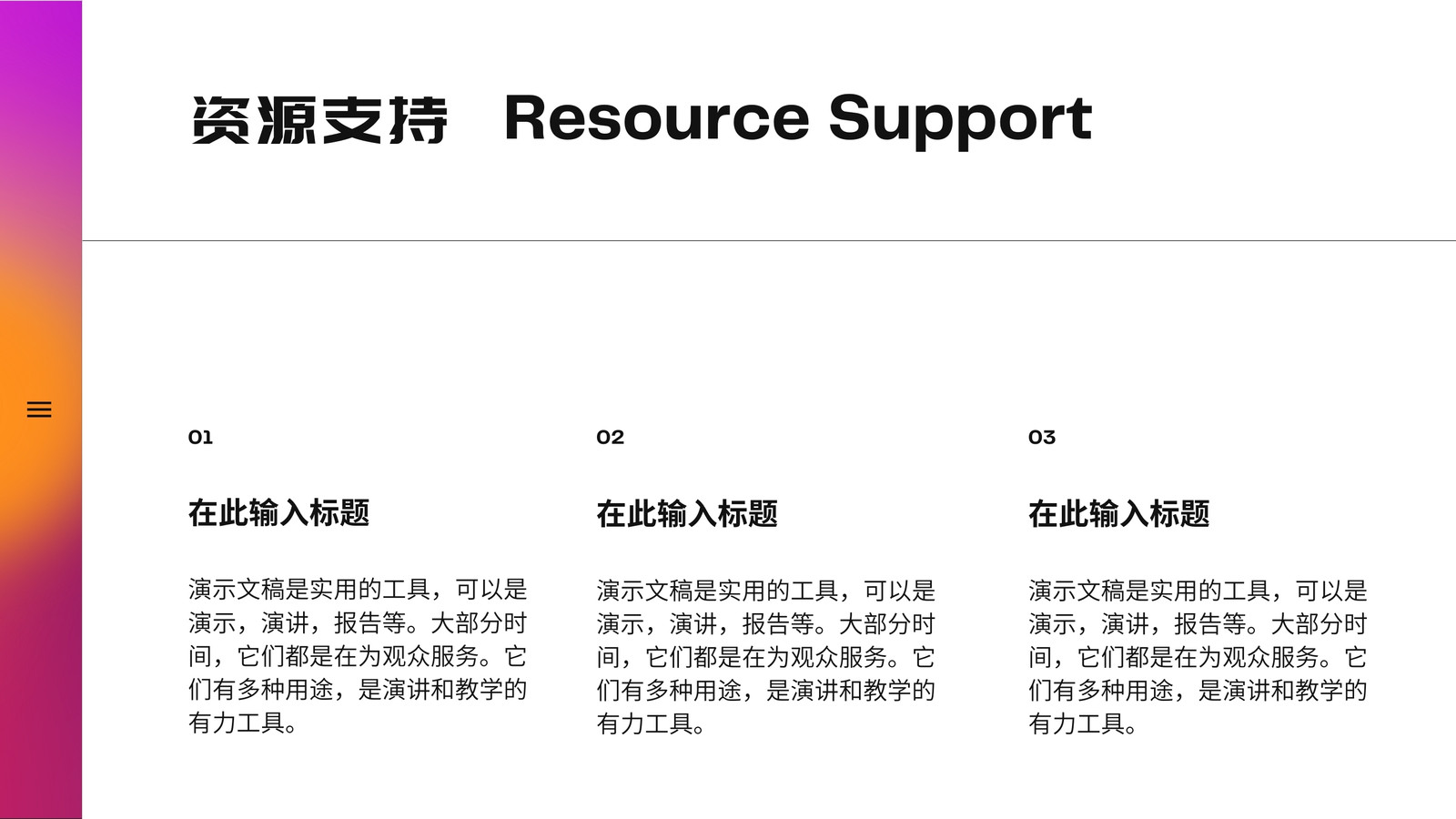 资源支持 Resource Support

01

在此输入标题

演示文稿是实用的工具，可以是演示，演讲，报告等。大部分时间，它们都是在为观众服务。它们有多种用途，是演讲和教学的有力工具。

02

在此输入标题

演示文稿是实用的工具，可以是演示，演讲，报告等。大部分时间，它们都是在为观众服务。它们有多种用途，是演讲和教学的有力工具。

03

在此输入标题

演示文稿是实用的工具，可以是演示，演讲，报告等。大部分时间，它们都是在为观众服务。它们有多种用途，是演讲和教学的有力工具。